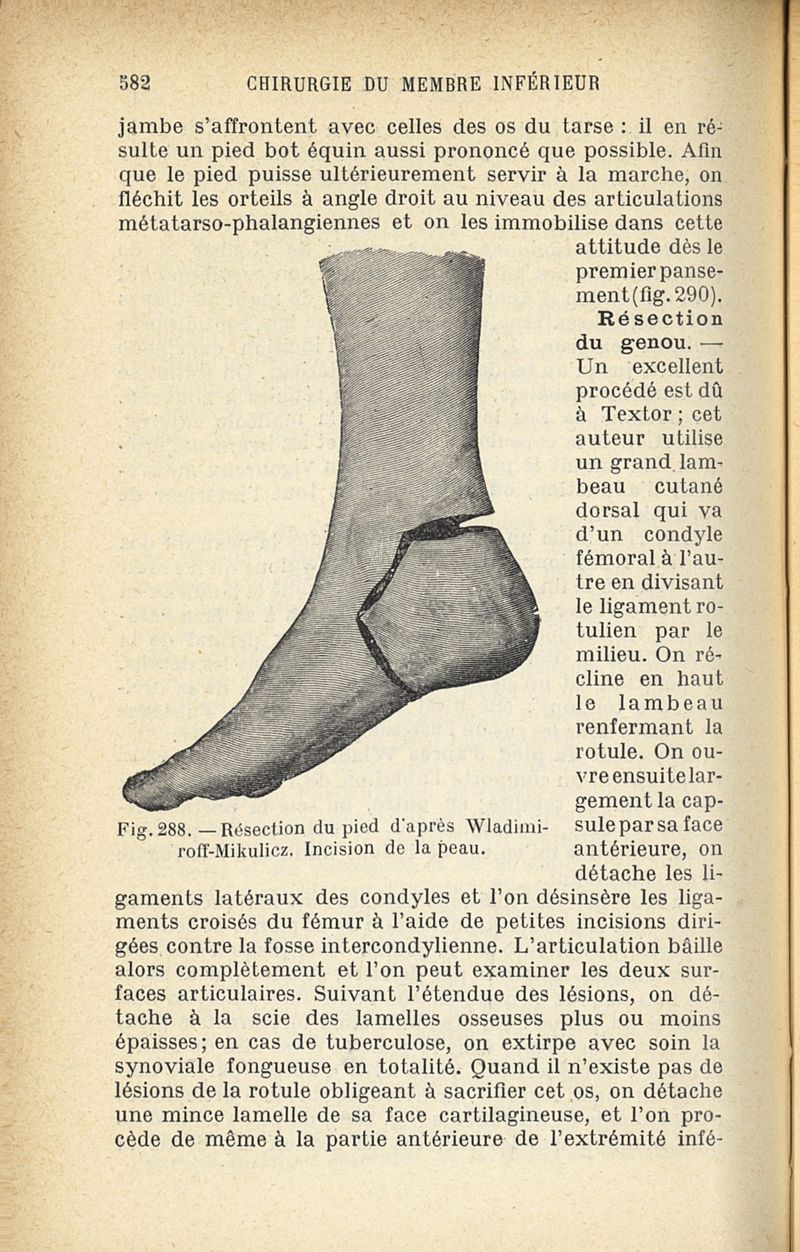 582 CHIRURGIE DU MEMBRE INFÉRIEUR

jambe s'affrontent avec celles des os du tarse : il en résulte un pied bot équin aussi prononcé que possible. Afin que le pied puisse ultérieurement servir à la marche, on fléchit les orteils à angle droit au niveau des articulations métatarso-phalangiennes et on les immobilise dans cette attitude dès le premier pansement (fig. 290).

Résection du genou. — Un excellent procédé est dû à Textor ; cet auteur utilise un grand lambeau cutané dorsal qui va d'un condyle fémoral à l'autre en divisant le ligament rotulien par le milieu. On récline en haut le lambeau renfermant la rotule. On ouvre ensuite largement la capsule par sa face antérieure, on détache les ligaments latéraux des condyles et l'on désinsère les ligaments croisés du fémur à l'aide de petites incisions dirigées contre la fosse intercondylienne. L'articulation bâille alors complètement et l'on peut examiner les deux surfaces articulaires. Suivant l'étendue des lésions, on détache à la scie des lamelles osseuses plus ou moins épaisses; en cas de tuberculose, on extirpe avec soin la synoviale fongueuse en totalité. Quand il n'existe pas de lésions de la rotule obligeant à sacrifier cet os, on détache une mince lamelle de sa face cartilagineuse, et l'on procède de même à la partie antérieure de l'extrémité infé-

Fig. 288. — Résection du pied d'après Wladimiroff-Mikulicz. Incision de la peau.